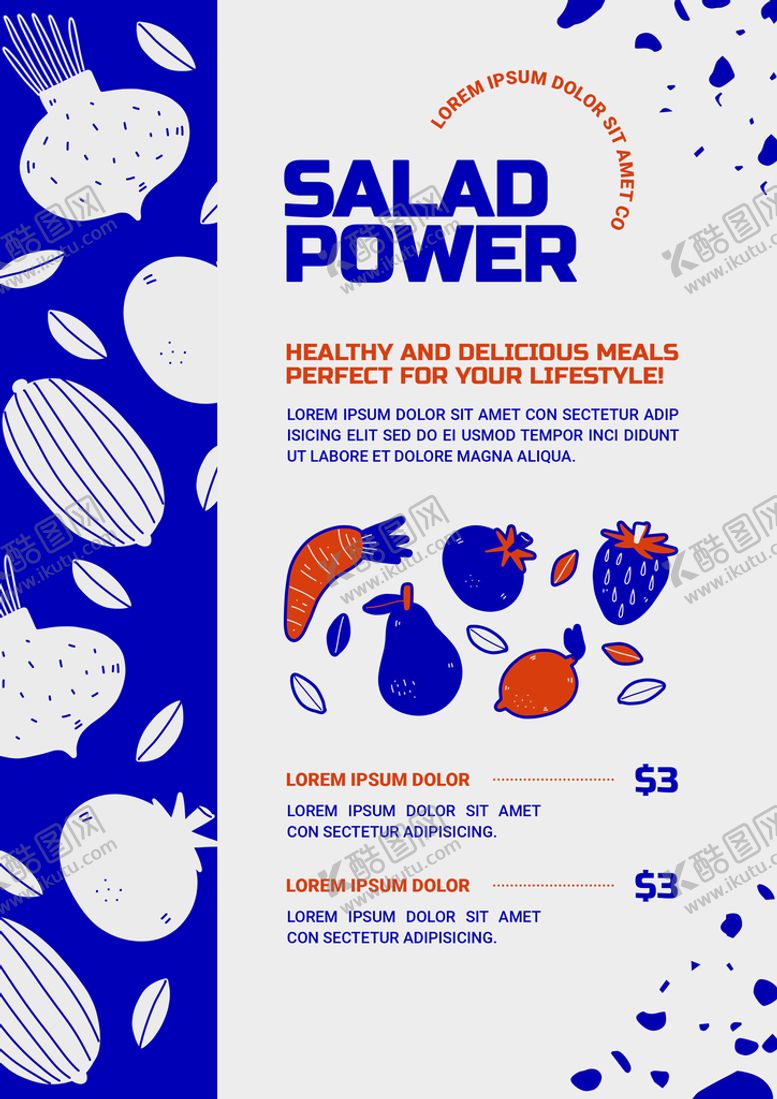 LOREM IPSUM DOLOR SIT AMET CO

SALAD POWER

HEALTHY AND DELICIOUS MEALS PERFECT FOR YOUR LIFESTYLE!

LOREM IPSUM DOLOR SIT AMET CON SECTETUR ADIP ISICING ELIT SED DO EI USMOD TEMPOR INCI DIDUNT UT LABORE ET DOLORE MAGNA ALIQUA.

LOREM IPSUM DOLOR $3

LOREM IPSUM DOLOR SIT AMET CON SECTETUR ADIPISICING.

LOREM IPSUM DOLOR $3

LOREM IPSUM DOLOR SIT AMET CON SECTETUR ADIPISICING.

酷图网 www.ikutu.com